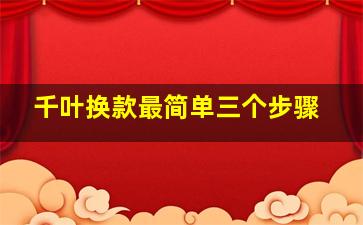 千叶换款最简单三个步骤